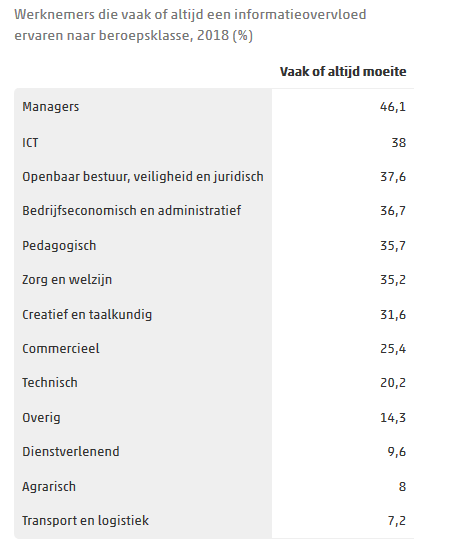 Werknemers die vaak of altijd een informatieovervloed ervaren naar beroepsklasse, 2018 (%)

| | Vaak of altijd moeite |
|---|---|
| Managers | 46,1 |
| ICT | 38 |
| Openbaar bestuur, veiligheid en juridisch | 37,6 |
| Bedrijfseconomisch en administratief | 36,7 |
| Pedagogisch | 35,7 |
| Zorg en welzijn | 35,2 |
| Creatief en taalkundig | 31,6 |
| Commercieel | 25,4 |
| Technisch | 20,2 |
| Overig | 14,3 |
| Dienstverlenend | 9,6 |
| Agrarisch | 8 |
| Transport en logistiek | 7,2 |